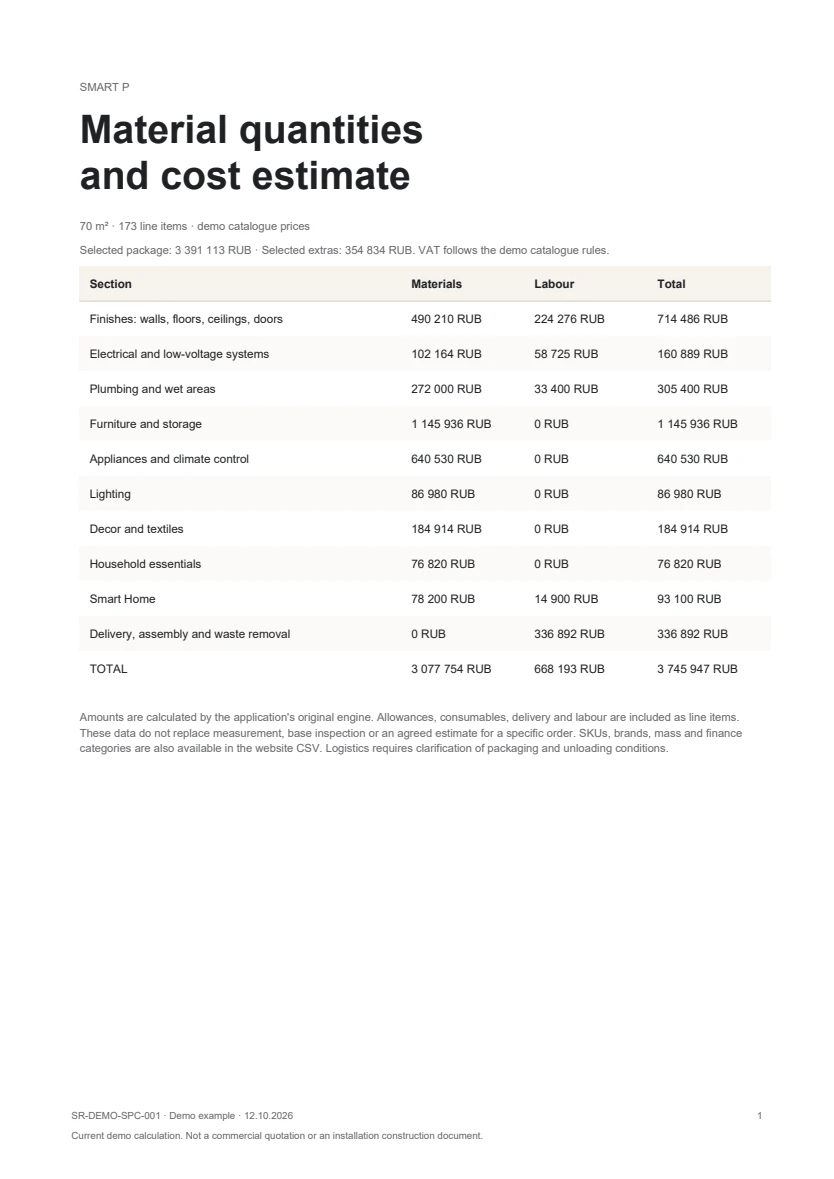 SMART P

Material quantities
and cost estimate

70 m² · 173 line items · demo catalogue prices

Selected package: 3 391 113 RUB · Selected extras: 354 834 RUB. VAT follows the demo catalogue rules.

| Section | Materials | Labour | Total |
|---|---|---|---|
| Finishes: walls, floors, ceilings, doors | 490 210 RUB | 224 276 RUB | 714 486 RUB |
| Electrical and low-voltage systems | 102 164 RUB | 58 725 RUB | 160 889 RUB |
| Plumbing and wet areas | 272 000 RUB | 33 400 RUB | 305 400 RUB |
| Furniture and storage | 1 145 936 RUB | 0 RUB | 1 145 936 RUB |
| Appliances and climate control | 640 530 RUB | 0 RUB | 640 530 RUB |
| Lighting | 86 980 RUB | 0 RUB | 86 980 RUB |
| Decor and textiles | 184 914 RUB | 0 RUB | 184 914 RUB |
| Household essentials | 76 820 RUB | 0 RUB | 76 820 RUB |
| Smart Home | 78 200 RUB | 14 900 RUB | 93 100 RUB |
| Delivery, assembly and waste removal | 0 RUB | 336 892 RUB | 336 892 RUB |
| TOTAL | 3 077 754 RUB | 668 193 RUB | 3 745 947 RUB |

Amounts are calculated by the application's original engine. Allowances, consumables, delivery and labour are included as line items. These data do not replace measurement, base inspection or an agreed estimate for a specific order. SKUs, brands, mass and finance categories are also available in the website CSV. Logistics requires clarification of packaging and unloading conditions.

SR-DEMO-SPC-001 · Demo example · 12.10.2026

1

Current demo calculation. Not a commercial quotation or an installation construction document.